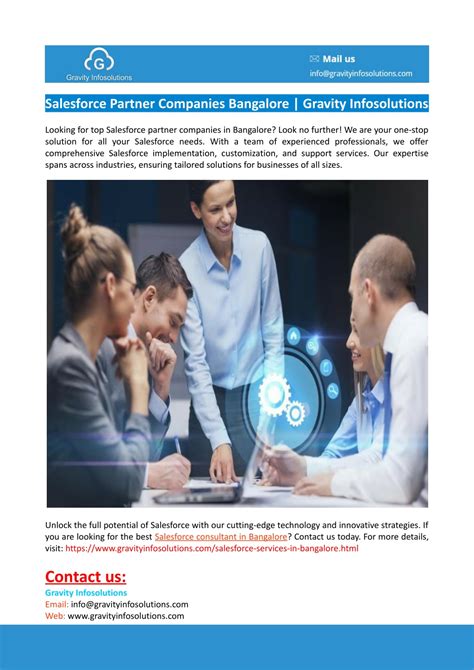 G
Gravity Infosolutions

Mail us
info@gravityinfosolutions.com

Salesforce Partner Companies Bangalore | Gravity Infosolutions

Looking for top Salesforce partner companies in Bangalore? Look no further! We are your one-stop solution for all your Salesforce needs. With a team of experienced professionals, we offer comprehensive Salesforce implementation, customization, and support services. Our expertise spans across industries, ensuring tailored solutions for businesses of all sizes.

Unlock the full potential of Salesforce with our cutting-edge technology and innovative strategies. If you are looking for the best Salesforce consultant in Bangalore? Contact us today. For more details, visit: https://www.gravityinfosolutions.com/salesforce-services-in-bangalore.html

Contact us:
Gravity Infosolutions
Email: info@gravityinfosolutions.com
Web: www.gravityinfosolutions.com